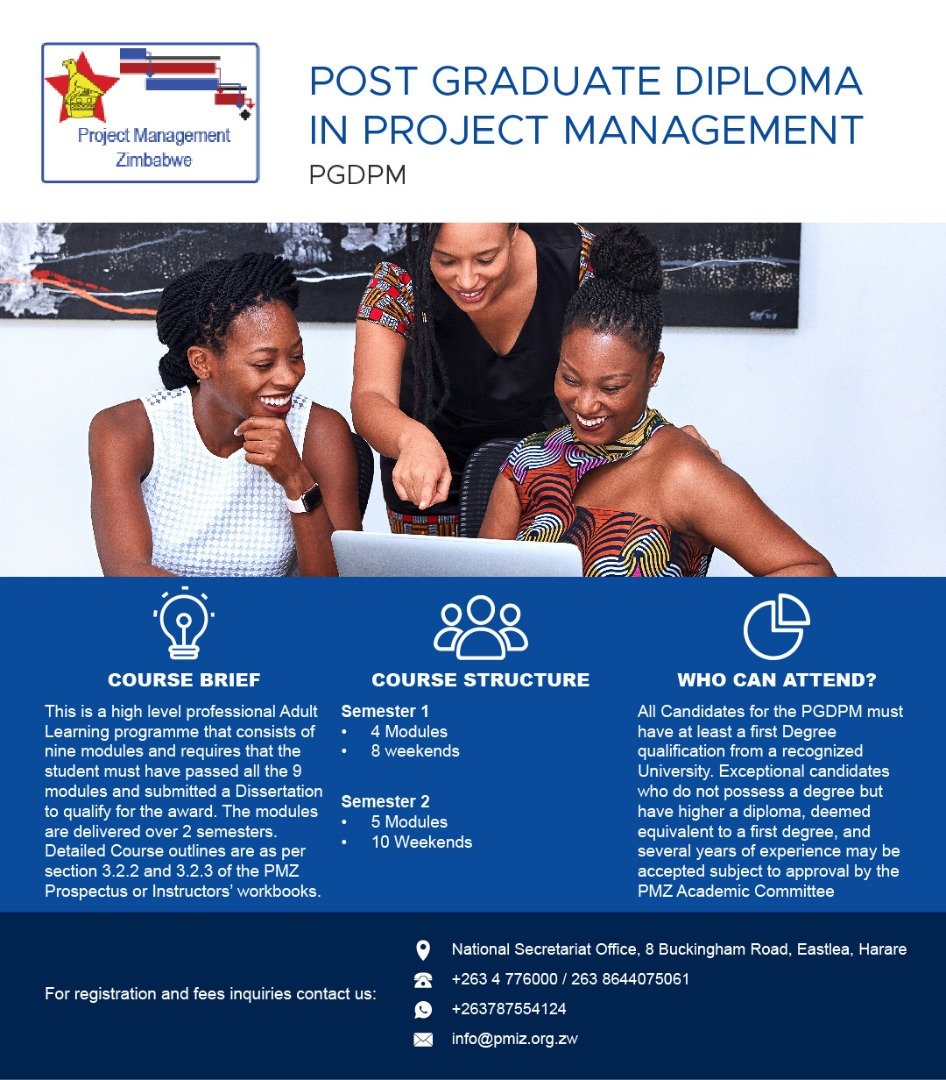 Project Management
Zimbabwe

POST GRADUATE DIPLOMA IN PROJECT MANAGEMENT

PGDPM

COURSE BRIEF

This is a high level professional Adult Learning programme that consists of nine modules and requires that the student must have passed all the 9 modules and submitted a Dissertation to qualify for the award. The modules are delivered over 2 semesters. Detailed Course outlines are as per section 3.2.2 and 3.2.3 of the PMZ Prospectus or Instructors' workbooks.

COURSE STRUCTURE

Semester 1
• 4 Modules
• 8 weekends

Semester 2
• 5 Modules
• 10 Weekends

WHO CAN ATTEND?

All Candidates for the PGDPM must have at least a first Degree qualification from a recognized University. Exceptional candidates who do not possess a degree but have higher a diploma, deemed equivalent to a first degree, and several years of experience may be accepted subject to approval by the PMZ Academic Committee

For registration and fees inquiries contact us:

National Secretariat Office, 8 Buckingham Road, Eastlea, Harare
+263 4 776000 / 263 8644075061
+263787554124
info@pmiz.org.zw